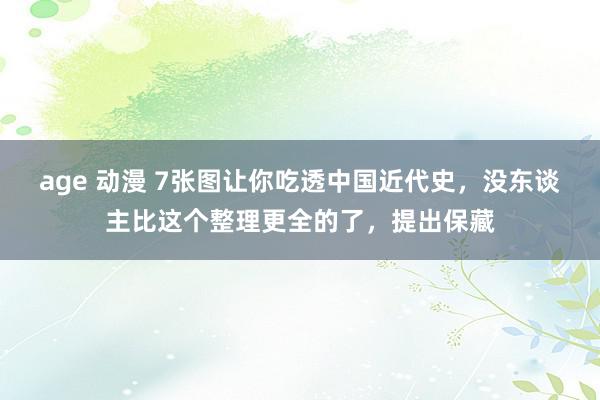 age 动漫 7张图让你吃透中国近代史，没东谈主比这个整理更全的了，提出保藏